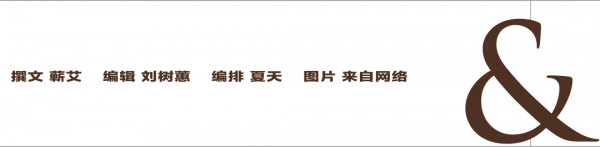 撰文 蕲艾　编辑 刘树蕙　编排 夏天　图片 来自网络

&